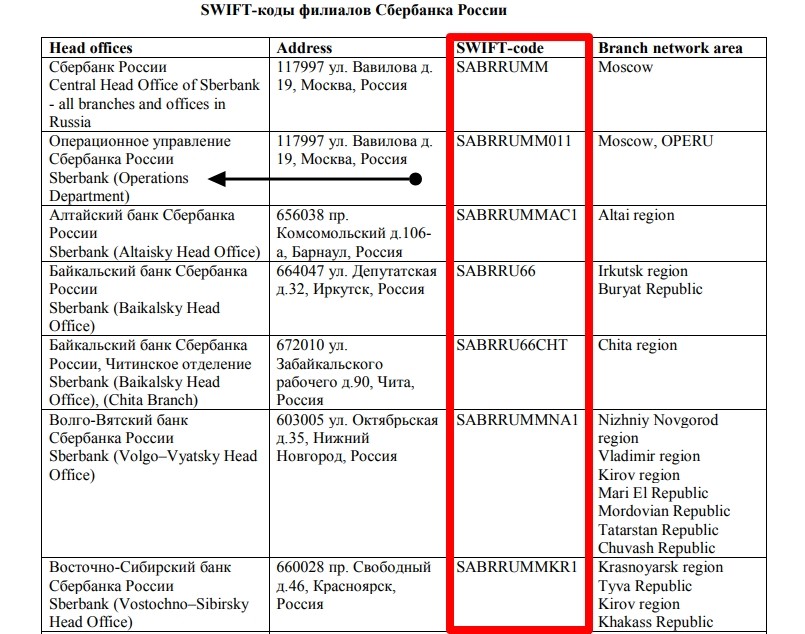 SWIFT-коды филиалов Сбербанка России

| Head offices | Address | SWIFT-code | Branch network area |
|---|---|---|---|
| Сбербанк России Central Head Office of Sberbank - all branches and offices in Russia | 117997 ул. Вавилова д. 19, Москва, Россия | SABRRUMM | Moscow |
| Операционное управление Сбербанка России Sberbank (Operations Department) | 117997 ул. Вавилова д. 19, Москва, Россия | SABRRUMM011 | Moscow, OPERU |
| Алтайский банк Сбербанка России Sberbank (Altaisky Head Office) | 656038 пр. Комсомольский д.106-а, Барнаул, Россия | SABRRUMMAC1 | Altai region |
| Байкальский банк Сбербанка России Sberbank (Baikalsky Head Office) | 664047 ул. Депутатская д.32, Иркутск, Россия | SABRRU66 | Irkutsk region Buryat Republic |
| Байкальский банк Сбербанка России, Читинское отделение Sberbank (Baikalsky Head Office), (Chita Branch) | 672010 ул. Забайкальского рабочего д.90, Чита, Россия | SABRRU66CHT | Chita region |
| Волго-Вятский банк Сбербанка России Sberbank (Volgo–Vyatsky Head Office) | 603005 ул. Октябрьская д.35, Нижний Новгород, Россия | SABRRUMMNA1 | Nizhniy Novgorod region Vladimir region Kirov region Mari El Republic Mordovian Republic Tatarstan Republic Chuvash Republic |
| Восточно-Сибирский банк Сбербанка России Sberbank (Vostochno–Sibirsky Head Office) | 660028 пр. Свободный д.46, Красноярск, Россия | SABRRUMMKR1 | Krasnoyarsk region Tyva Republic Kirov region Khakass Republic |